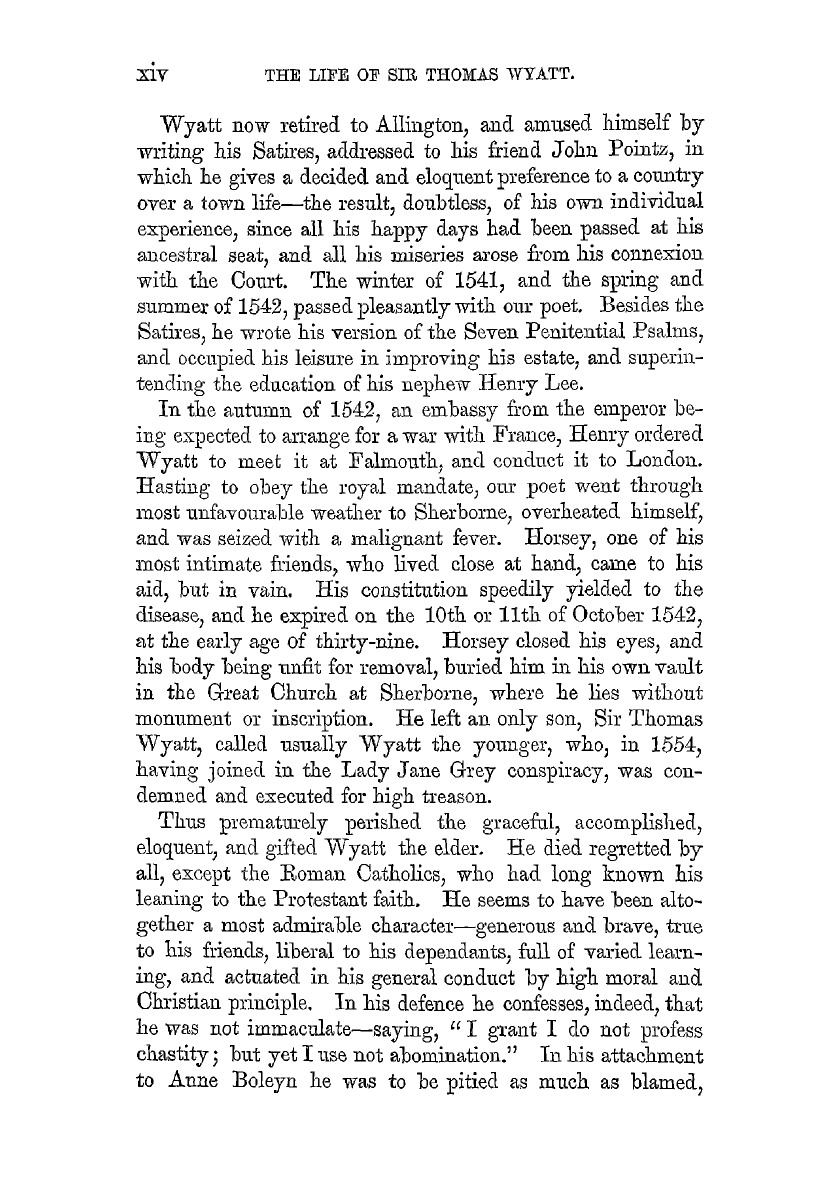 xiv THE LIFE OF SIR THOMAS WYATT.

Wyatt now retired to Allington, and amused himself by writing his Satires, addressed to his friend John Pointz, in which he gives a decided and eloquent preference to a country over a town life—the result, doubtless, of his own individual experience, since all his happy days had been passed at his ancestral seat, and all his miseries arose from his connexion with the Court. The winter of 1541, and the spring and summer of 1542, passed pleasantly with our poet. Besides the Satires, he wrote his version of the Seven Penitential Psalms, and occupied his leisure in improving his estate, and superintending the education of his nephew Henry Lee.

In the autumn of 1542, an embassy from the emperor being expected to arrange for a war with France, Henry ordered Wyatt to meet it at Falmouth, and conduct it to London. Hasting to obey the royal mandate, our poet went through most unfavourable weather to Sherborne, overheated himself, and was seized with a malignant fever. Horsey, one of his most intimate friends, who lived close at hand, came to his aid, but in vain. His constitution speedily yielded to the disease, and he expired on the 10th or 11th of October 1542, at the early age of thirty-nine. Horsey closed his eyes, and his body being unfit for removal, buried him in his own vault in the Great Church at Sherborne, where he lies without monument or inscription. He left an only son, Sir Thomas Wyatt, called usually Wyatt the younger, who, in 1554, having joined in the Lady Jane Grey conspiracy, was condemned and executed for high treason.

Thus prematurely perished the graceful, accomplished, eloquent, and gifted Wyatt the elder. He died regretted by all, except the Roman Catholics, who had long known his leaning to the Protestant faith. He seems to have been altogether a most admirable character—generous and brave, true to his friends, liberal to his dependants, full of varied learning, and actuated in his general conduct by high moral and Christian principle. In his defence he confesses, indeed, that he was not immaculate—saying, "I grant I do not profess chastity; but yet I use not abomination." In his attachment to Anne Boleyn he was to be pitied as much as blamed,